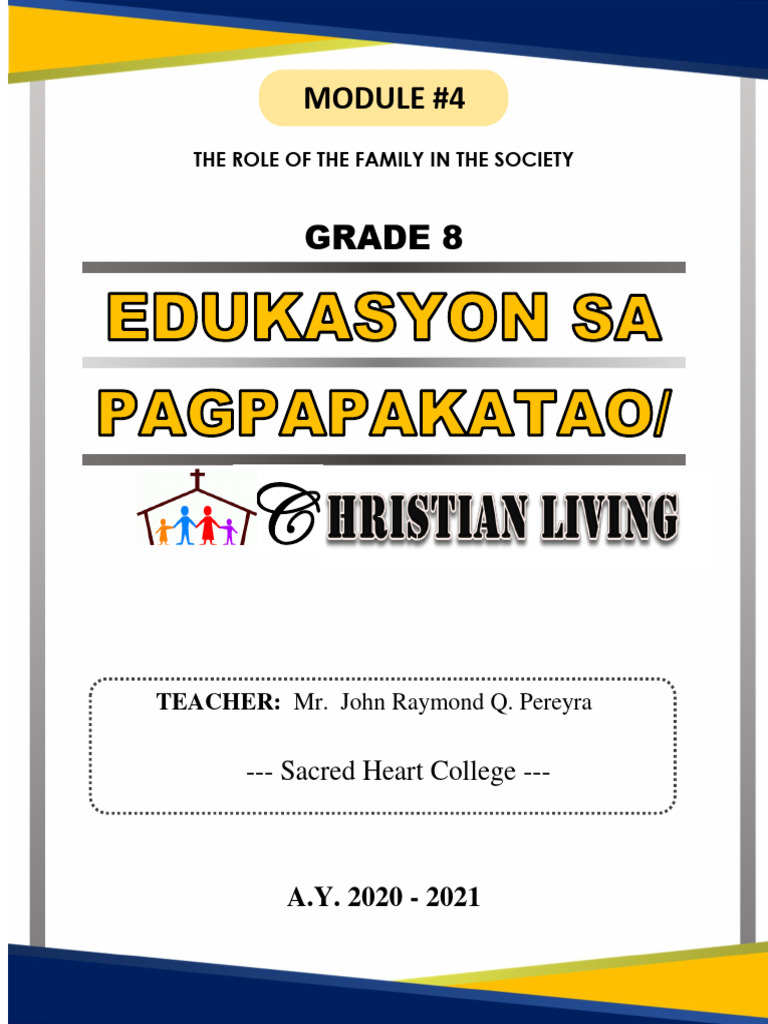 MODULE #4

THE ROLE OF THE FAMILY IN THE SOCIETY

GRADE 8

EDUKASYON SA PAGPAPAKATAO/

CHRISTIAN LIVING

TEACHER: Mr. John Raymond Q. Pereyra

--- Sacred Heart College ---

A.Y. 2020 - 2021